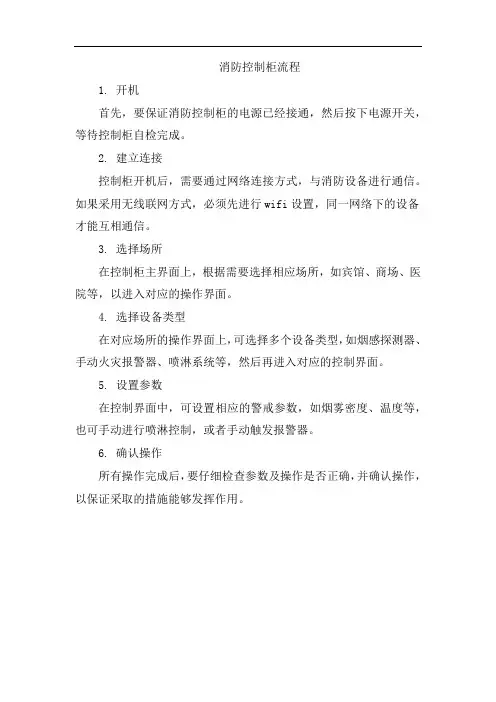 消防控制柜流程

1. 开机

首先，要保证消防控制柜的电源已经接通，然后按下电源开关，等待控制柜自检完成。

2. 建立连接

控制柜开机后，需要通过网络连接方式，与消防设备进行通信。如果采用无线联网方式，必须先进行 wifi 设置，同一网络下的设备才能互相通信。

3. 选择场所

在控制柜主界面上，根据需要选择相应场所，如宾馆、商场、医院等，以进入对应的操作界面。

4. 选择设备类型

在对应场所的操作界面上，可选择多个设备类型，如烟感探测器、手动火灾报警器、喷淋系统等，然后再进入对应的控制界面。

5. 设置参数

在控制界面中，可设置相应的警戒参数，如烟雾密度、温度等，也可手动进行喷淋控制，或者手动触发报警器。

6. 确认操作

所有操作完成后，要仔细检查参数及操作是否正确，并确认操作，以保证采取的措施能够发挥作用。